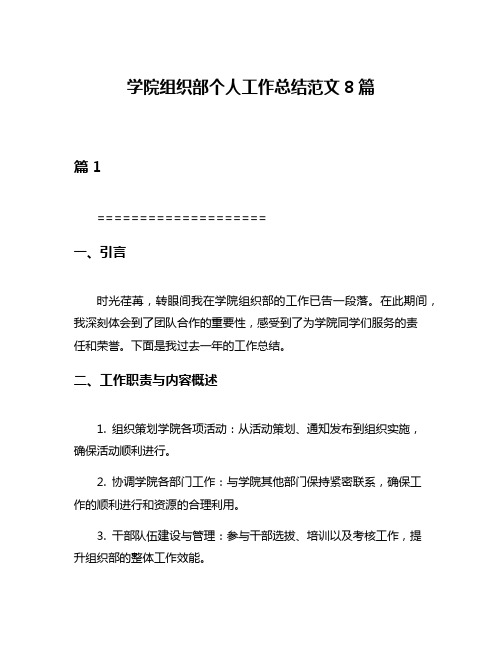 学院组织部个人工作总结范文 8 篇

篇 1

====================

一、引言

时光荏苒，转眼间我在学院组织部的工作已告一段落。在此期间，我深刻体会到了团队合作的重要性，感受到了为学院同学们服务的责任和荣誉。下面是我过去一年的工作总结。

二、工作职责与内容概述

1. 组织策划学院各项活动：从活动策划、通知发布到组织实施，确保活动顺利进行。

2. 协调学院各部门工作：与学院其他部门保持紧密联系，确保工作的顺利进行和资源的合理利用。

3. 干部队伍建设与管理：参与干部选拔、培训以及考核工作，提升组织部的整体工作效能。